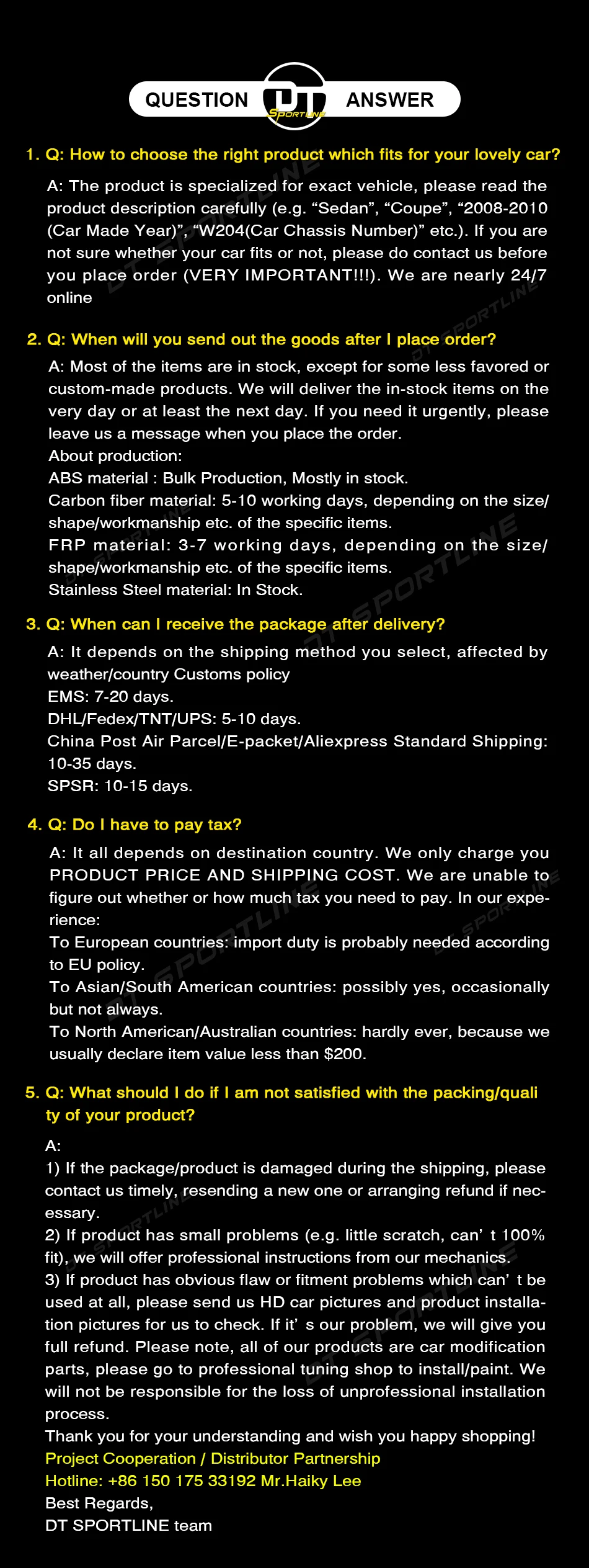 QUESTION DT SPORTLINE ANSWER

1. Q: How to choose the right product which fits for your lovely car?

A: The product is specialized for exact vehicle, please read the product description carefully (e.g. “Sedan”, “Coupe”, “2008-2010 (Car Made Year)”, “W204(Car Chassis Number)” etc.). If you are not sure whether your car fits or not, please do contact us before you place order (VERY IMPORTANT!!!). We are nearly 24/7 online

2. Q: When will you send out the goods after I place order?

A: Most of the items are in stock, except for some less favored or custom-made products. We will deliver the in-stock items on the very day or at least the next day. If you need it urgently, please leave us a message when you place the order.
About production:
ABS material : Bulk Production, Mostly in stock.
Carbon fiber material: 5-10 working days, depending on the size/shape/workmanship etc. of the specific items.
FRP material: 3-7 working days, depending on the size/shape/workmanship etc. of the specific items.
Stainless Steel material: In Stock.

3. Q: When can I receive the package after delivery?

A: It depends on the shipping method you select, affected by weather/country Customs policy
EMS: 7-20 days.
DHL/Fedex/TNT/UPS: 5-10 days.
China Post Air Parcel/E-packet/Aliexpress Standard Shipping: 10-35 days.
SPSR: 10-15 days.

4. Q: Do I have to pay tax?

A: It all depends on destination country. We only charge you PRODUCT PRICE AND SHIPPING COST. We are unable to figure out whether or how much tax you need to pay. In our experience:
To European countries: import duty is probably needed according to EU policy.
To Asian/South American countries: possibly yes, occasionally but not always.
To North American/Australian countries: hardly ever, because we usually declare item value less than $200.

5. Q: What should I do if I am not satisfied with the packing/quality of your product?

A:
1) If the package/product is damaged during the shipping, please contact us timely, resending a new one or arranging refund if necessary.
2) If product has small problems (e.g. little scratch, can’ t 100% fit), we will offer professional instructions from our mechanics.
3) If product has obvious flaw or fitment problems which can’ t be used at all, please send us HD car pictures and product installation pictures for us to check. If it’ s our problem, we will give you full refund. Please note, all of our products are car modification parts, please go to professional tuning shop to install/paint. We will not be responsible for the loss of unprofessional installation process.
Thank you for your understanding and wish you happy shopping!
Project Cooperation / Distributor Partnership
Hotline: +86 150 175 33192 Mr.Haiky Lee
Best Regards,
DT SPORTLINE team